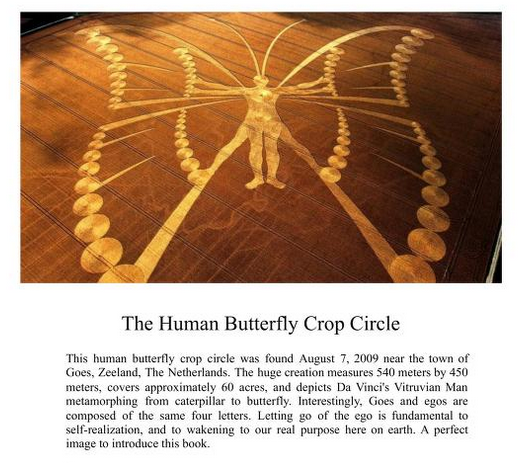 The Human Butterfly Crop Circle

This human butterfly crop circle was found August 7, 2009 near the town of Goes, Zeeland, The Netherlands. The huge creation measures 540 meters by 450 meters, covers approximately 60 acres, and depicts Da Vinci's Vitruvian Man metamorphing from caterpillar to butterfly. Interestingly, Goes and egos are composed of the same four letters. Letting go of the ego is fundamental to self-realization, and to wakening to our real purpose here on earth. A perfect image to introduce this book.